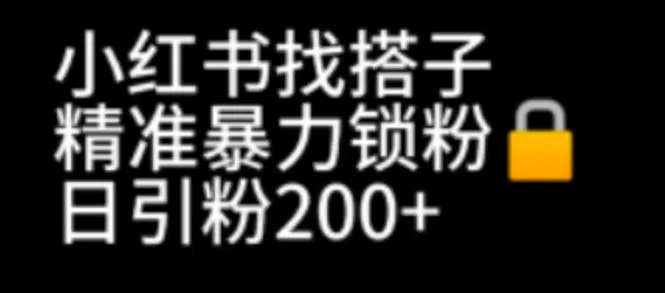 小红书找搭子
精准暴力锁粉
日引粉200+